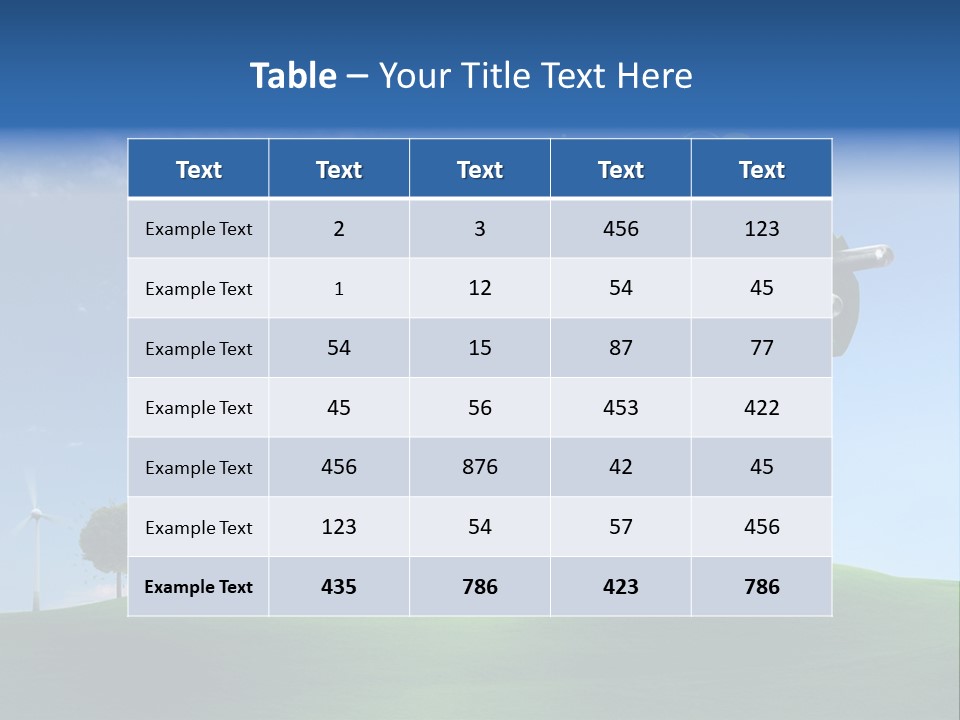 Table – Your Title Text Here

| Text | Text | Text | Text | Text |
|---|---|---|---|---|
| Example Text | 2 | 3 | 456 | 123 |
| Example Text | 1 | 12 | 54 | 45 |
| Example Text | 54 | 15 | 87 | 77 |
| Example Text | 45 | 56 | 453 | 422 |
| Example Text | 456 | 876 | 42 | 45 |
| Example Text | 123 | 54 | 57 | 456 |
| Example Text | 435 | 786 | 423 | 786 |